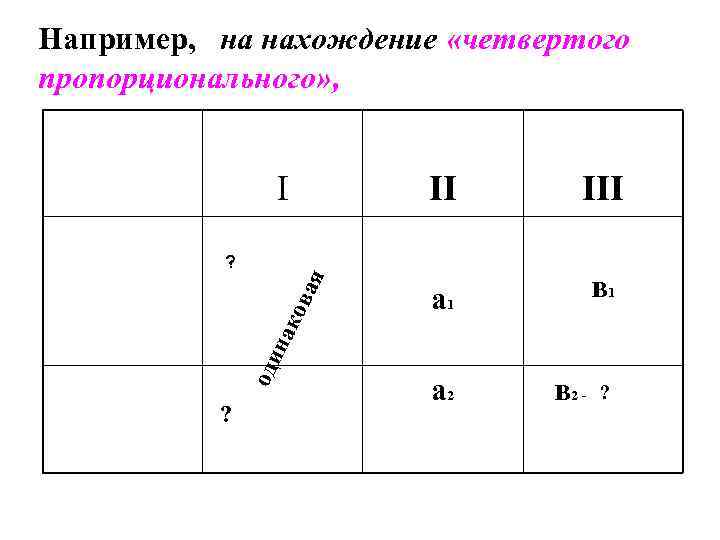 Например, на нахождение «четвертого пропорционального»,

| | I | II | III |
|---|---|---|---|
| | ? одинаковая | $а_1$ | $в_1$ |
| | ? | $а_2$ | $в_2$ - ? |